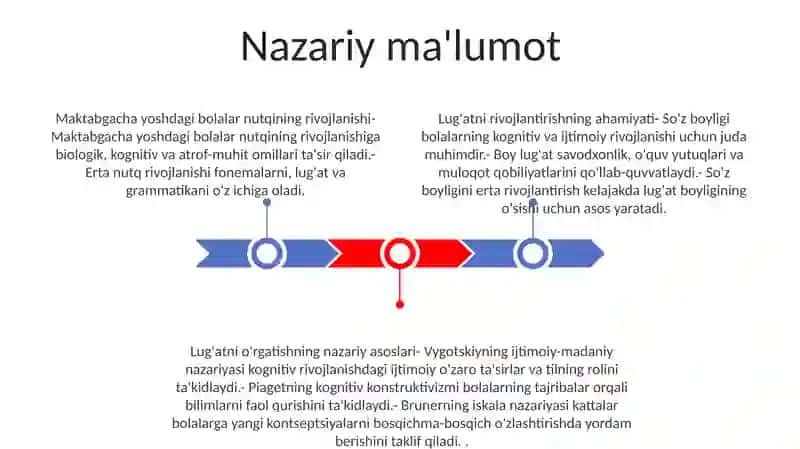 Nazariy ma'lumot

Maktabgacha yoshdagi bolalar nutqining rivojlanishi- Maktabgacha yoshdagi bolalar nutqining rivojlanishiga biologik, kognitiv va atrof-muhit omillari ta'sir qiladi.- Erta nutq rivojlanishi fonemalarni, lug'at va grammatikani o'z ichiga oladi.

Lug'atni rivojlantirishning ahamiyati- So'z boyligi bolalarning kognitiv va ijtimoiy rivojlanishi uchun juda muhimdir.- Boy lug'at savodxonlik, o'quv yutuqlari va muloqot qobiliyatlarini qo'llab-quvvatlaydi.- So'z boyligini erta rivojlantirish kelajakda lug'at boyligining o'sishi uchun asos yaratadi.

Lug'atni o'rgatishning nazariy asoslari- Vygotskiyning ijtimoiy-madaniy nazariyasi kognitiv rivojlanishdagi ijtimoiy o'zaro ta'sirlar va tilning rolini ta'kidlaydi.- Piagetning kognitiv konstruktivizmi bolalarning tajribalar orqali bilimlarni faol qurishini ta'kidlaydi.- Brunerning iskala nazariyasi kattalar bolalarga yangi kontseptsiyalarni bosqichma-bosqich o'zlashtirishda yordam berishini taklif qiladi. .